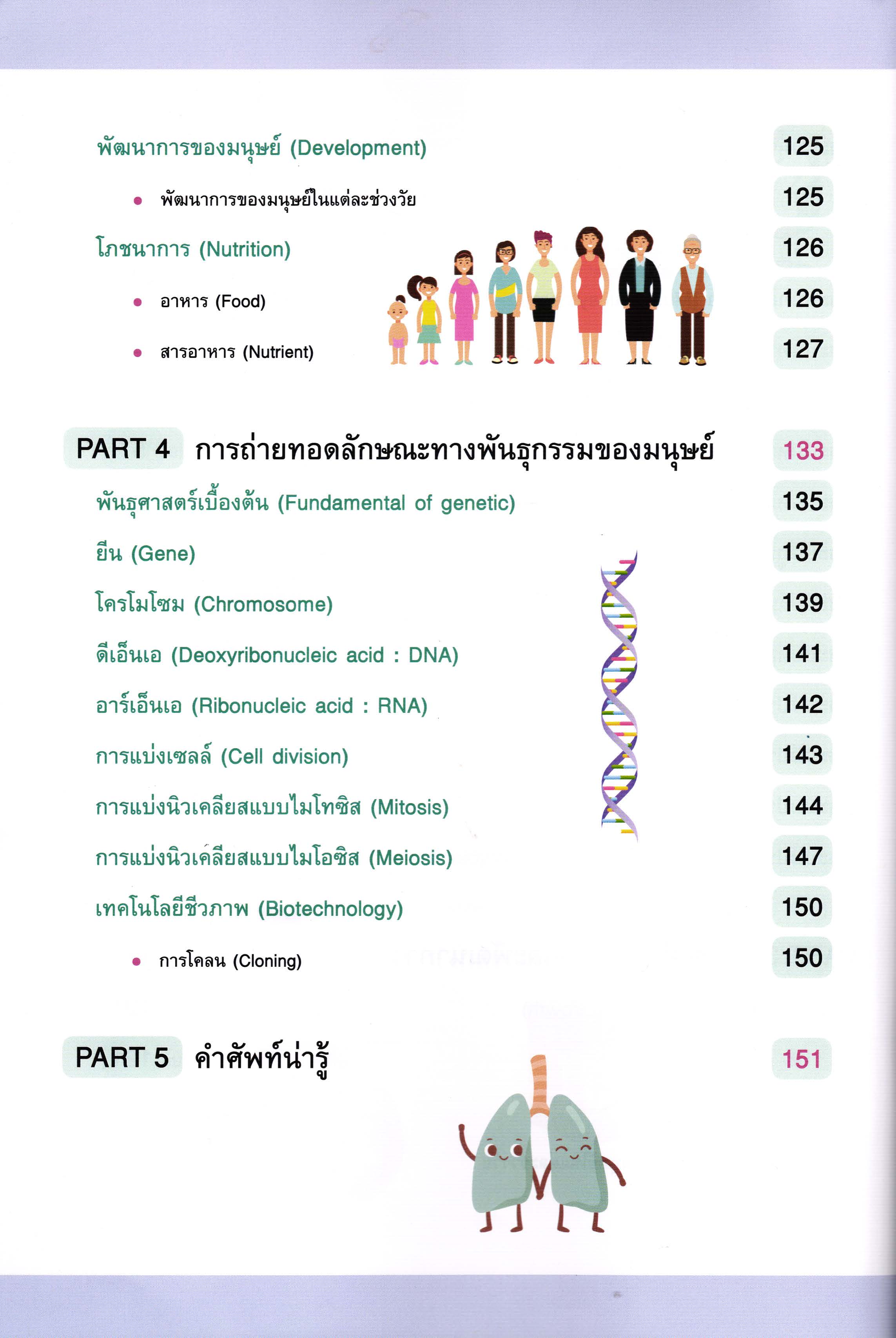 พัฒนาการของมนุษย์ (Development) 125

• พัฒนาการของมนุษย์ในแต่ละช่วงวัย 125

โภชนาการ (Nutrition) 126

• อาหาร (Food) 126

• สารอาหาร (Nutrient) 127

PART 4 การถ่ายทอดลักษณะทางพันธุกรรมของมนุษย์ 133

พันธุศาสตร์เบื้องต้น (Fundamental of genetic) 135

ยีน (Gene) 137

โครโมโซม (Chromosome) 139

ดีเอ็นเอ (Deoxyribonucleic acid : DNA) 141

อาร์เอ็นเอ (Ribonucleic acid : RNA) 142

การแบ่งเซลล์ (Cell division) 143

การแบ่งนิวเคลียสแบบไมโทซิส (Mitosis) 144

การแบ่งนิวเคลียสแบบไมโอซิส (Meiosis) 147

เทคโนโลยีชีวภาพ (Biotechnology) 150

• การโคลน (Cloning) 150

PART 5 คำศัพท์น่ารู้ 151